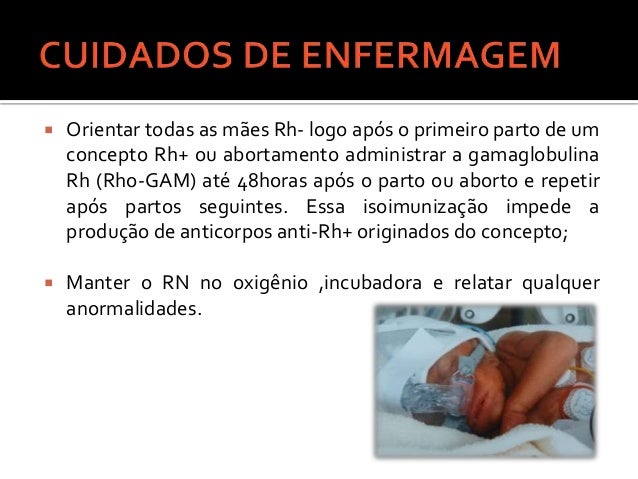 CUIDADOS DE ENFERMAGEM

▪ Orientar todas as mães Rh- logo após o primeiro parto de um concepto Rh+ ou abortamento administrar a gamaglobulina Rh (Rho-GAM) até 48horas após o parto ou aborto e repetir após partos seguintes. Essa isoimunização impede a produção de anticorpos anti-Rh+ originados do concepto;

▪ Manter o RN no oxigênio ,incubadora e relatar qualquer anormalidades.